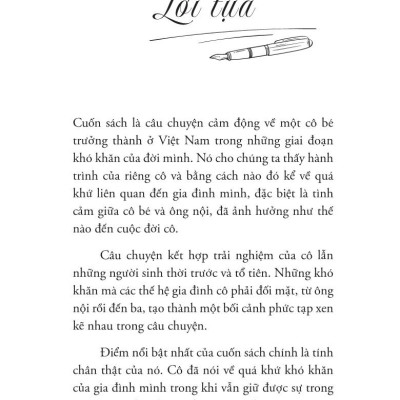 Lời tựa

Cuốn sách là câu chuyện cảm động về một cô bé trưởng thành ở Việt Nam trong những giai đoạn khó khăn của đời mình. Nó cho chúng ta thấy hành trình của riêng cô và bằng cách nào đó kể về quá khứ liên quan đến gia đình mình, đặc biệt là tình cảm giữa cô bé và ông nội, đã ảnh hưởng như thế nào đến cuộc đời cô.

Câu chuyện kết hợp trải nghiệm của cô lẫn những người sinh thời trước và tổ tiên. Những khó khăn mà các thế hệ gia đình cô phải đối mặt, từ ông nội rồi đến ba, tạo thành một bối cảnh phức tạp xen kẽ nhau trong câu chuyện.

Điểm nổi bật nhất của cuốn sách chính là tính chân thật của nó. Cô đã nói về quá khứ khó khăn của gia đình mình trong khi vẫn giữ được sự trong